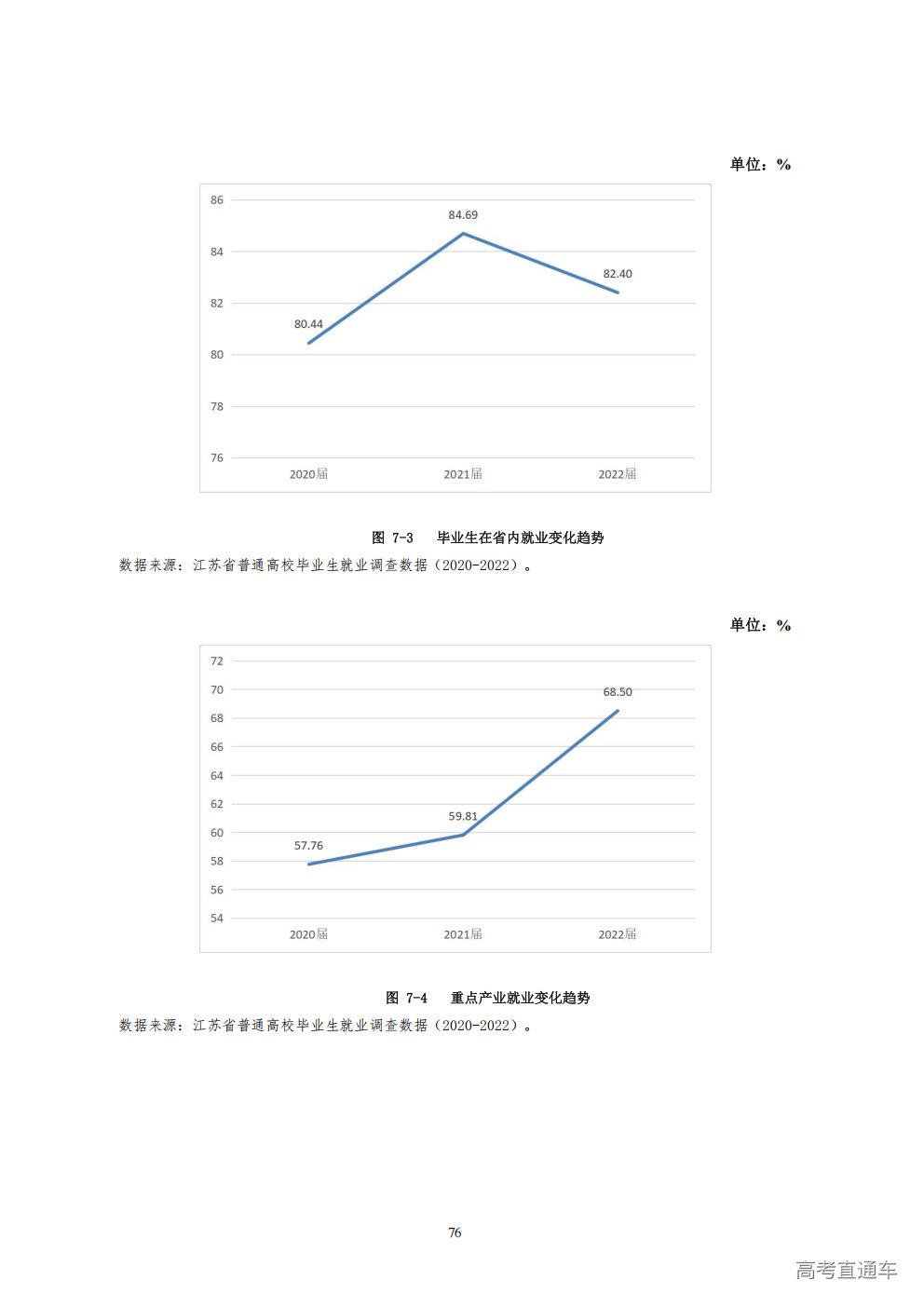 单位：%

86
84
82
80
78
76

84.69
82.40
80.44

2020届
2021届
2022届

图 7-3 毕业生在省内就业变化趋势

数据来源：江苏省普通高校毕业生就业调查数据（2020-2022）。

单位：%

72
70
68
66
64
62
60
58
56
54

68.50
59.81
57.76

2020届
2021届
2022届

图 7-4 重点产业就业变化趋势

数据来源：江苏省普通高校毕业生就业调查数据（2020-2022）。

76

高考直通车